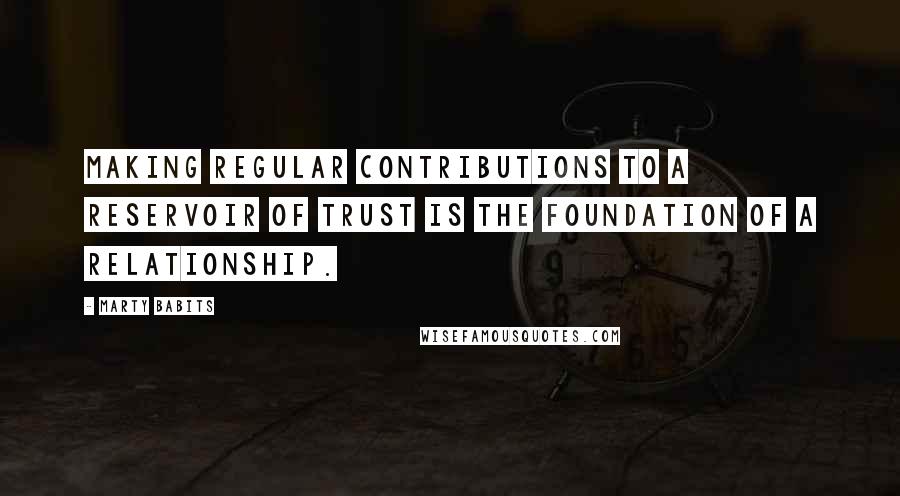 MAKING REGULAR CONTRIBUTIONS TO A RESERVOIR OF TRUST IS THE FOUNDATION OF A RELATIONSHIP.

- MARTY BABITS

WISEFAMOUSQUOTES.COM